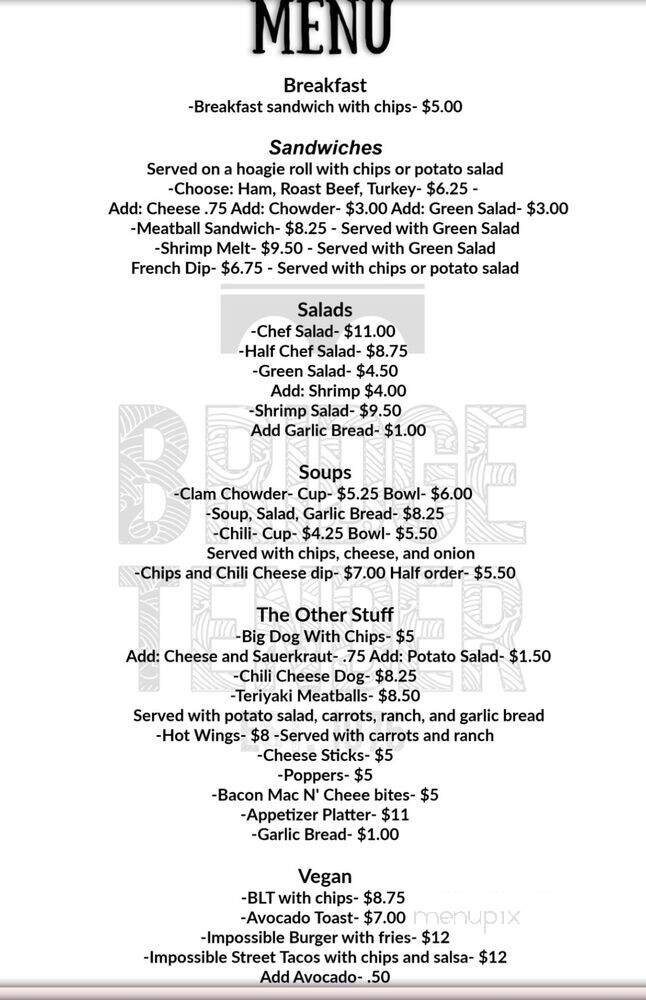 MENU

Breakfast
-Breakfast sandwich with chips- $5.00

Sandwiches
Served on a hoagie roll with chips or potato salad
-Choose: Ham, Roast Beef, Turkey- $6.25 -
Add: Cheese .75 Add: Chowder- $3.00 Add: Green Salad- $3.00
-Meatball Sandwich- $8.25 - Served with Green Salad
-Shrimp Melt- $9.50 - Served with Green Salad
French Dip- $6.75 - Served with chips or potato salad

Salads
-Chef Salad- $11.00
-Half Chef Salad- $8.75
-Green Salad- $4.50
Add: Shrimp $4.00
-Shrimp Salad- $9.50
Add Garlic Bread- $1.00

BRIDGE TENDER

Soups
-Clam Chowder- Cup- $5.25 Bowl- $6.00
-Soup, Salad, Garlic Bread- $8.25
-Chili- Cup- $4.25 Bowl- $5.50
Served with chips, cheese, and onion
-Chips and Chili Cheese dip- $7.00 Half order- $5.50

The Other Stuff
-Big Dog With Chips- $5
Add: Cheese and Sauerkraut- .75 Add: Potato Salad- $1.50
-Chili Cheese Dog- $8.25
-Teriyaki Meatballs- $8.50
Served with potato salad, carrots, ranch, and garlic bread
-Hot Wings- $8 -Served with carrots and ranch
-Cheese Sticks- $5
-Poppers- $5
-Bacon Mac N' Cheee bites- $5
-Appetizer Platter- $11
-Garlic Bread- $1.00

Vegan
-BLT with chips- $8.75
-Avocado Toast- $7.00
-Impossible Burger with fries- $12
-Impossible Street Tacos with chips and salsa- $12
Add Avocado- .50

menupix